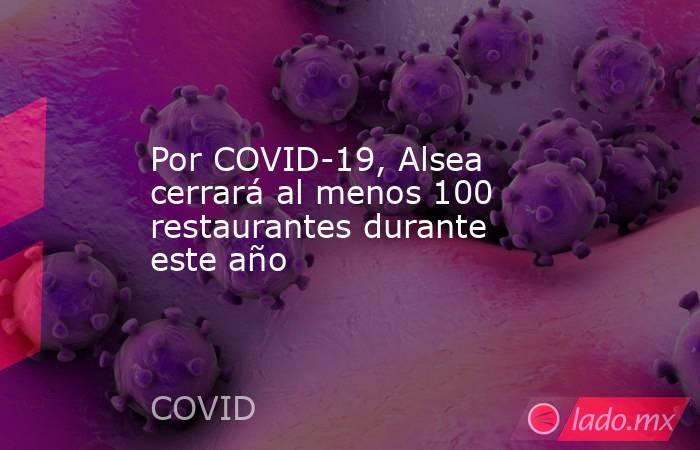 Por COVID-19, Alsea cerrará al menos 100 restaurantes durante este año

COVID

lado.mx